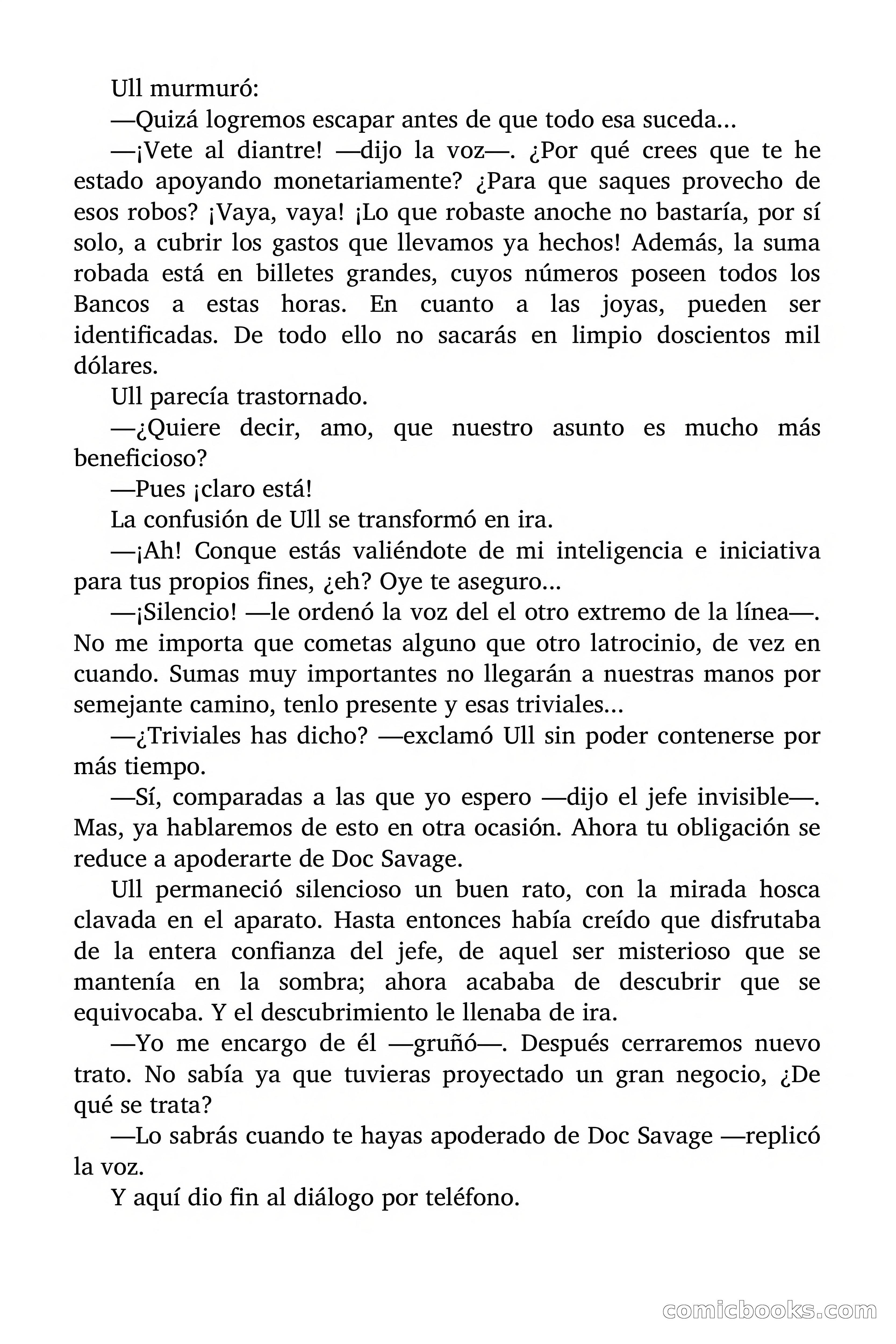 Ull murmuró:

—Quizá logremos escapar antes de que todo esa suceda...

—¡Vete al diantre! —dijo la voz—. ¿Por qué crees que te he estado apoyando monetariamente? ¿Para que saques provecho de esos robos? ¡Vaya, vaya! ¡Lo que robaste anoche no bastaría, por sí solo, a cubrir los gastos que llevamos ya hechos! Además, la suma robada está en billetes grandes, cuyos números poseen todos los Bancos a estas horas. En cuanto a las joyas, pueden ser identificadas. De todo ello no sacarás en limpio doscientos mil dólares.

Ull parecía trastornado.

—¿Quiere decir, amo, que nuestro asunto es mucho más beneficioso?

—Pues ¡claro está!

La confusión de Ull se transformó en ira.

—¡Ah! Conque estás valiéndote de mi inteligencia e iniciativa para tus propios fines, ¿eh? Oye te aseguro...

—¡Silencio! —le ordenó la voz del el otro extremo de la línea—. No me importa que cometas alguno que otro latrocinio, de vez en cuando. Sumas muy importantes no llegarán a nuestras manos por semejante camino, tenlo presente y esas triviales...

—¿Triviales has dicho? —exclamó Ull sin poder contenerse por más tiempo.

—Sí, comparadas a las que yo espero —dijo el jefe invisible—. Mas, ya hablaremos de esto en otra ocasión. Ahora tu obligación se reduce a apoderarte de Doc Savage.

Ull permaneció silencioso un buen rato, con la mirada hosca clavada en el aparato. Hasta entonces había creído que disfrutaba de la entera confianza del jefe, de aquel ser misterioso que se mantenía en la sombra; ahora acababa de descubrir que se equivocaba. Y el descubrimiento le llenaba de ira.

—Yo me encargo de él —gruñó—. Después cerraremos nuevo trato. No sabía ya que tuvieras proyectado un gran negocio, ¿De qué se trata?

—Lo sabrás cuando te hayas apoderado de Doc Savage —replicó la voz.

Y aquí dio fin al diálogo por teléfono.

comicbooks.com